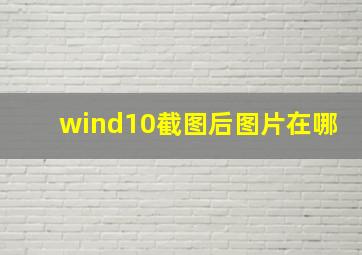 wind10截图后图片在哪